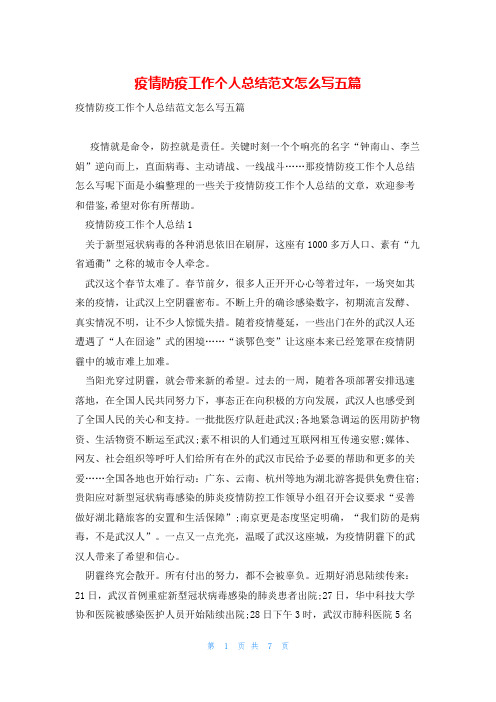 疫情防疫工作个人总结范文怎么写五篇

疫情防疫工作个人总结范文怎么写五篇

疫情就是命令，防控就是责任。关键时刻一个个响亮的名字“钟南山、李兰娟”逆向而上，直面病毒、主动请战、一线战斗……那疫情防疫工作个人总结怎么写呢下面是小编整理的一些关于疫情防疫工作个人总结的文章，欢迎参考和借鉴,希望对你有所帮助。

疫情防疫工作个人总结1

关于新型冠状病毒的各种消息依旧在刷屏，这座有1000多万人口、素有“九省通衢”之称的城市令人牵念。

武汉这个春节太难了。春节前夕，很多人正开开心心等着过年，一场突如其来的疫情，让武汉上空阴霾密布。不断上升的确诊感染数字，初期流言发酵、真实情况不明，让不少人惊慌失措。随着疫情蔓延，一些出门在外的武汉人还遭遇了“人在囧途”式的困境……“谈鄂色变”让这座本来已经笼罩在疫情阴霾中的城市难上加难。

当阳光穿过阴霾，就会带来新的希望。过去的一周，随着各项部署安排迅速落地，在全国人民共同努力下，事态正在向积极的方向发展，武汉人也感受到了全国人民的关心和支持。一批批医疗队赶赴武汉;各地紧急调运的医用防护物资、生活物资不断运至武汉;素不相识的人们通过互联网相互传递安慰;媒体、网友、社会组织等呼吁人们给所有在外的武汉市民给予必要的帮助和更多的关爱……全国各地也开始行动：广东、云南、杭州等地为湖北游客提供免费住宿;贵阳应对新型冠状病毒感染的肺炎疫情防控工作领导小组召开会议要求“妥善做好湖北籍旅客的安置和生活保障”;南京更是态度坚定明确，“我们防的是病毒，不是武汉人”。一点又一点光亮，温暖了武汉这座城，为疫情阴霾下的武汉人带来了希望和信心。

阴霾终究会散开。所有付出的努力，都不会被辜负。近期好消息陆续传来：21日，武汉首例重症新型冠状病毒感染的肺炎患者出院;27日，华中科技大学协和医院被感染医护人员开始陆续出院;28日下午3时，武汉市肺科医院5名

第 1 页 共 7 页